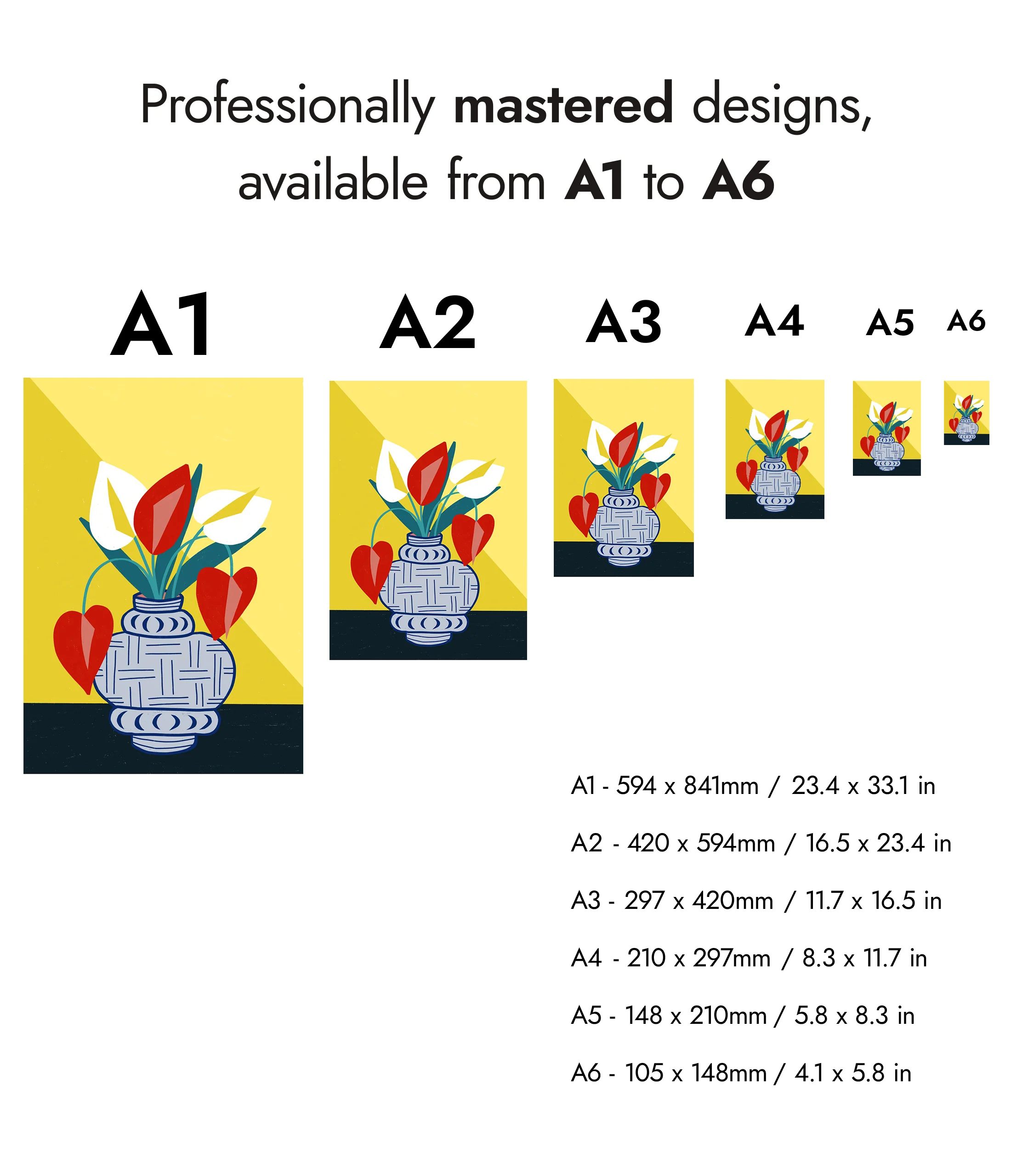 Professionally mastered designs, available from A1 to A6

A1

A2

A3

A4

A5

A6

A1 - 594 x 841mm / 23.4 x 33.1 in

A2 - 420 x 594mm / 16.5 x 23.4 in

A3 - 297 x 420mm / 11.7 x 16.5 in

A4 - 210 x 297mm / 8.3 x 11.7 in

A5 - 148 x 210mm / 5.8 x 8.3 in

A6 - 105 x 148mm / 4.1 x 5.8 in